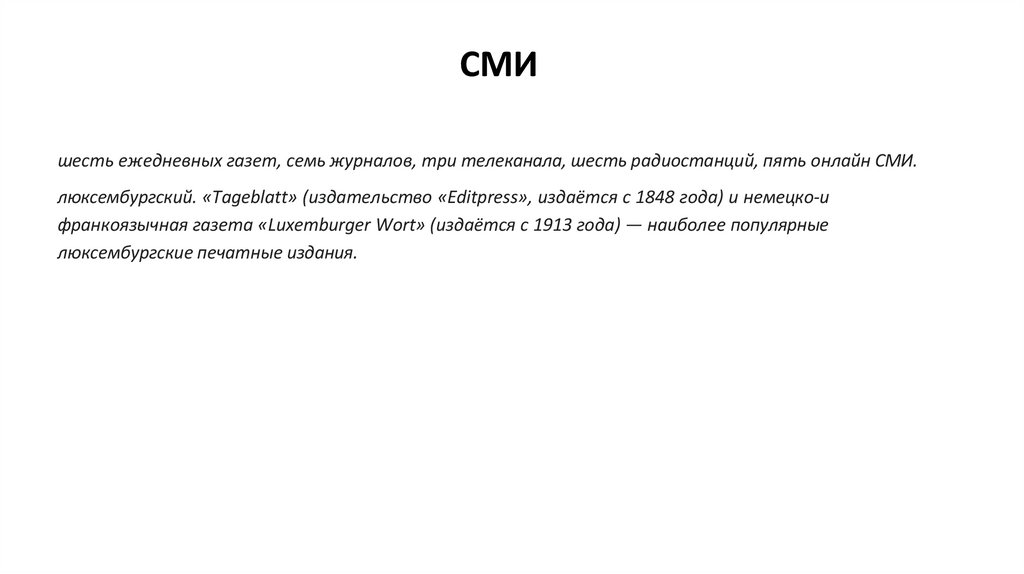 СМИ

шесть ежедневных газет, семь журналов, три телеканала, шесть радиостанций, пять онлайн СМИ.

люксембургский. «Tageblatt» (издательство «Editpress», издаётся с 1848 года) и немецко-и франкоязычная газета «Luxemburger Wort» (издаётся с 1913 года) — наиболее популярные люксембургские печатные издания.